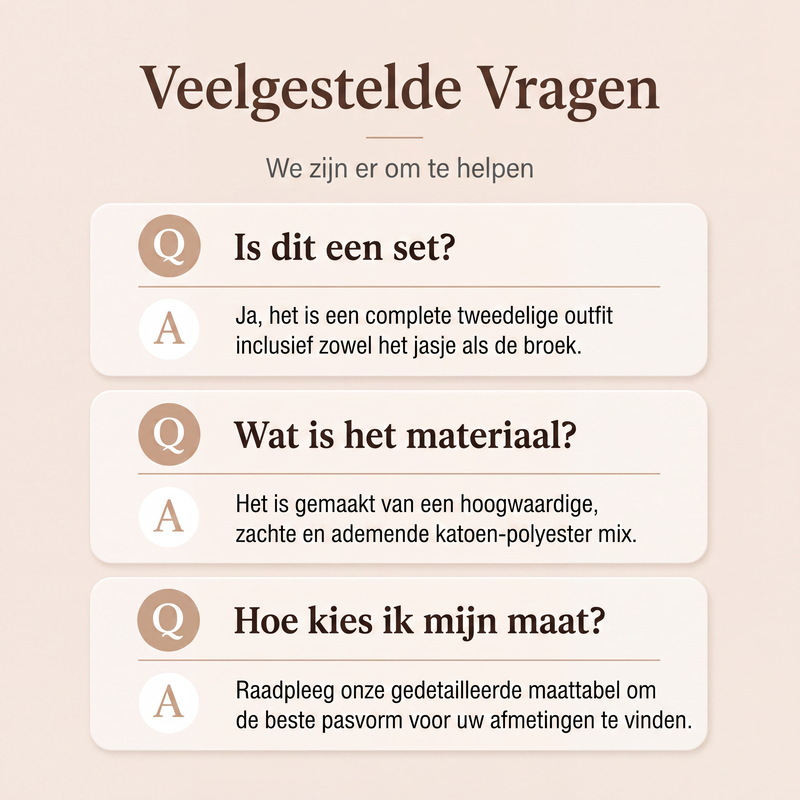 Veelgestelde Vragen

We zijn er om te helpen

Q Is dit een set?

A Ja, het is een complete tweedelige outfit inclusief zowel het jasje als de broek.

Q Wat is het materiaal?

A Het is gemaakt van een hoogwaardige, zachte en ademende katoen-polyester mix.

Q Hoe kies ik mijn maat?

A Raadpleeg onze gedetailleerde maattabel om de beste pasvorm voor uw afmetingen te vinden.